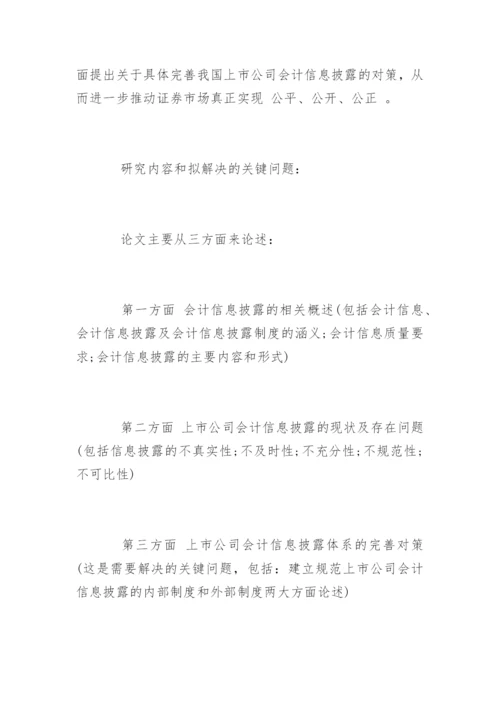 面提出关于具体完善我国上市公司会计信息披露的对策，从而进一步推动证券市场真正实现 公平、公开、公正 。

研究内容和拟解决的关键问题：

论文主要从三方面来论述：

第一方面 会计信息披露的相关概述(包括会计信息、会计信息披露及会计信息披露制度的涵义;会计信息质量要求;会计信息披露的主要内容和形式)

第二方面 上市公司会计信息披露的现状及存在问题(包括信息披露的不真实性;不及时性;不充分性;不规范性;不可比性)

第三方面 上市公司会计信息披露体系的完善对策(这是需要解决的关键问题，包括：建立规范上市公司会计信息披露的内部制度和外部制度两大方面论述)